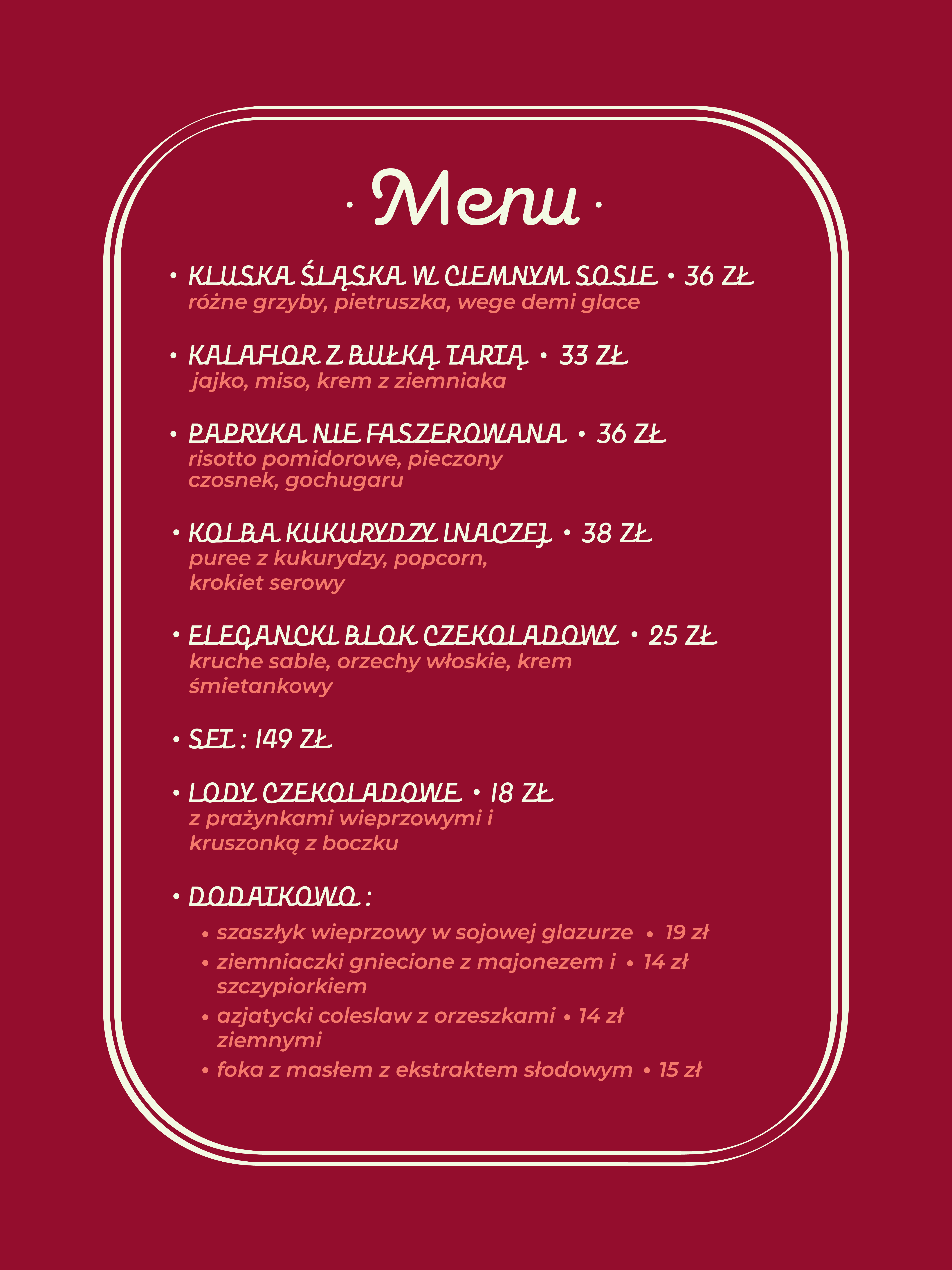 · Menu ·

• KLUSKA ŚLĄSKA W CIEMNYM SOSIE • 36 ZŁ
różne grzyby, pietruszka, wege demi glace

• KALAFIOR Z BUŁKĄ TARTĄ • 33 ZŁ
jajko, miso, krem z ziemniaka

• PAPRYKA NIE FASZEROWANA • 36 ZŁ
risotto pomidorowe, pieczony czosnek, gochugaru

• KOLBA KUKURYDZY INACZEJ • 38 ZŁ
puree z kukurydzy, popcorn, krokiet serowy

• ELEGANCKI BLOK CZEKOLADOWY • 25 ZŁ
kruche sable, orzechy włoskie, krem śmietankowy

• SET : 149 ZŁ

• LODY CZEKOLADOWE • 18 ZŁ
z prażynkami wieprzowymi i kruszonką z boczku

• DODATKOWO :

• szaszłyk wieprzowy w sojowej glazurze • 19 zł
• ziemniaczki gniecione z majonezem i szczypiorkiem • 14 zł
• azjatycki coleslaw z orzeszkami ziemnymi • 14 zł
• foka z masłem z ekstraktem słodowym • 15 zł